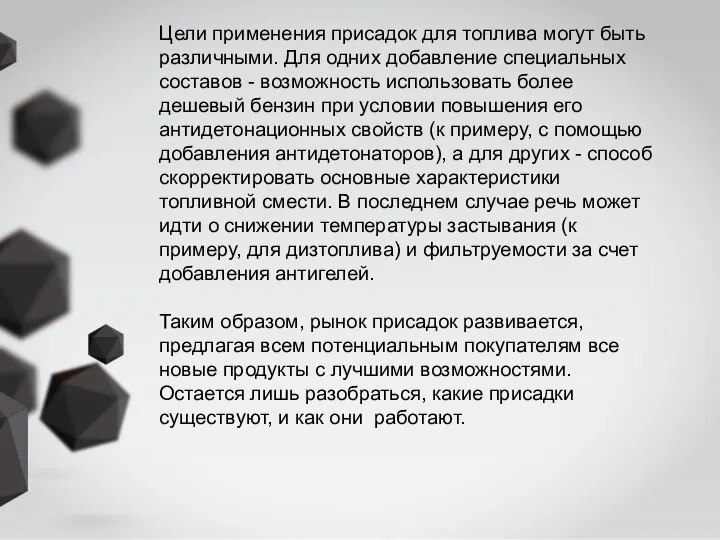 Цели применения присадок для топлива могут быть различными. Для одних добавление специальных составов - возможность использовать более дешевый бензин при условии повышения его антидетонационных свойств (к примеру, с помощью добавления антидетонаторов), а для других - способ скорректировать основные характеристики топливной смести. В последнем случае речь может идти о снижении температуры застывания (к примеру, для дизтоплива) и фильтруемости за счет добавления антигелей.

Таким образом, рынок присадок развивается, предлагая всем потенциальным покупателям все новые продукты с лучшими возможностями. Остается лишь разобраться, какие присадки существуют, и как они работают.